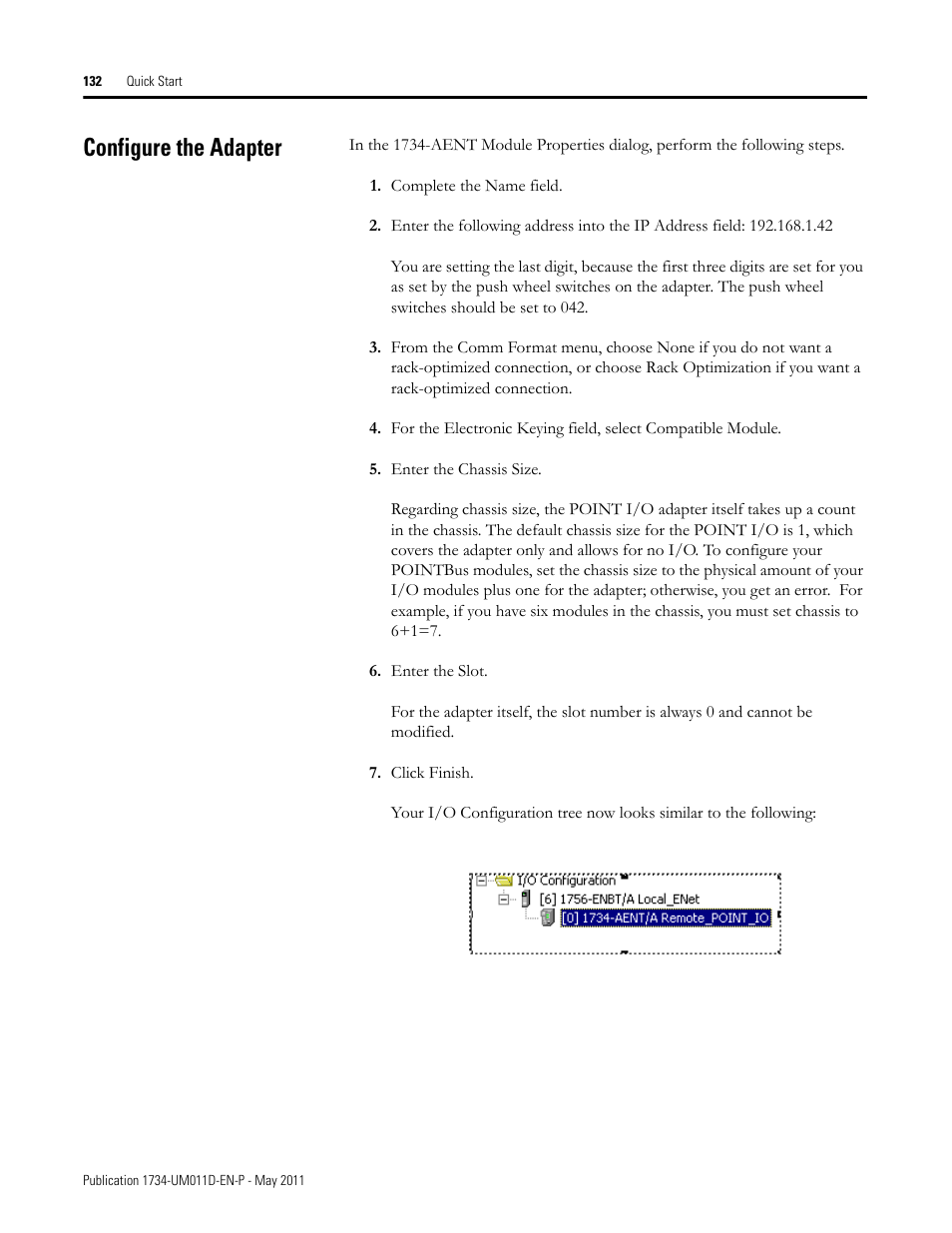 132 Quick Start

Configure the Adapter

In the 1734-AENT Module Properties dialog, perform the following steps.

1. Complete the Name field.

2. Enter the following address into the IP Address field: 192.168.1.42

You are setting the last digit, because the first three digits are set for you as set by the push wheel switches on the adapter. The push wheel switches should be set to 042.

3. From the Comm Format menu, choose None if you do not want a rack-optimized connection, or choose Rack Optimization if you want a rack-optimized connection.

4. For the Electronic Keying field, select Compatible Module.

5. Enter the Chassis Size.

Regarding chassis size, the POINT I/O adapter itself takes up a count in the chassis. The default chassis size for the POINT I/O is 1, which covers the adapter only and allows for no I/O. To configure your POINTBus modules, set the chassis size to the physical amount of your I/O modules plus one for the adapter; otherwise, you get an error. For example, if you have six modules in the chassis, you must set chassis to 6+1=7.

6. Enter the Slot.

For the adapter itself, the slot number is always 0 and cannot be modified.

7. Click Finish.

Your I/O Configuration tree now looks similar to the following:

I/O Configuration
[6] 1756-ENBT/A Local_ENet
[0] 1734-AENT/A Remote_POINT_IO

Publication 1734-UM011D-EN-P - May 2011